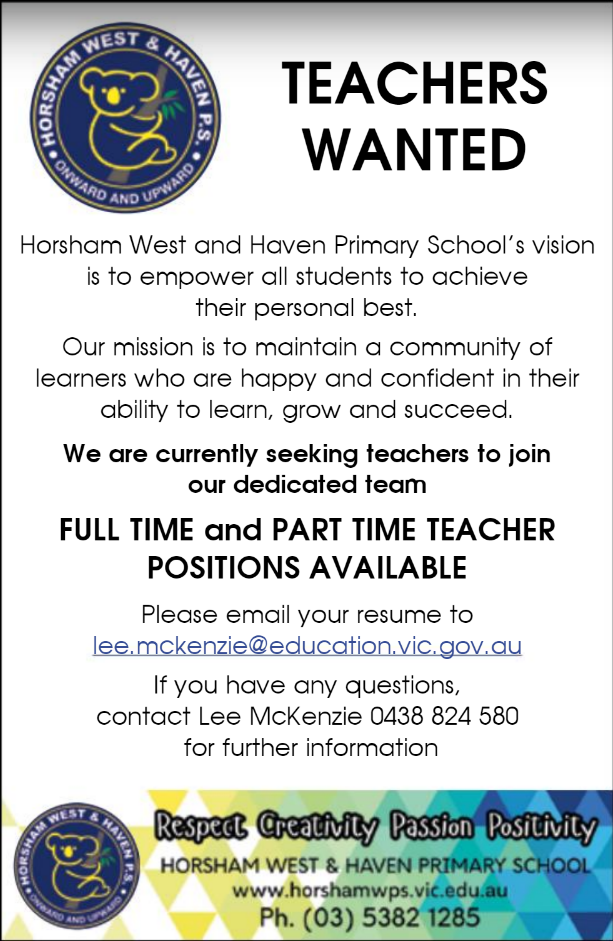 HORSHAM WEST & HAVEN P.S.
ONWARD AND UPWARD

TEACHERS WANTED

Horsham West and Haven Primary School's vision is to empower all students to achieve their personal best.

Our mission is to maintain a community of learners who are happy and confident in their ability to learn, grow and succeed.

We are currently seeking teachers to join our dedicated team

FULL TIME and PART TIME TEACHER POSITIONS AVAILABLE

Please email your resume to lee.mckenzie@education.vic.gov.au

If you have any questions, contact Lee McKenzie 0438 824 580 for further information

HORSHAM WEST & HAVEN P.S.
ONWARD AND UPWARD

Respect Creativity Passion Positivity
HORSHAM WEST & HAVEN PRIMARY SCHOOL
www.horshamwps.vic.edu.au
Ph. (03) 5382 1285